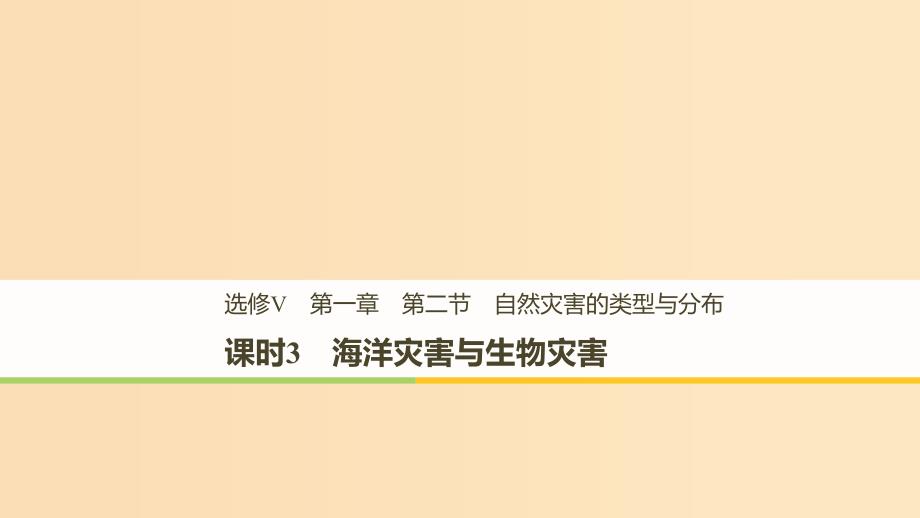 选修V　第一章　第二节　自然灾害的类型与分布

课时3　海洋灾害与生物灾害